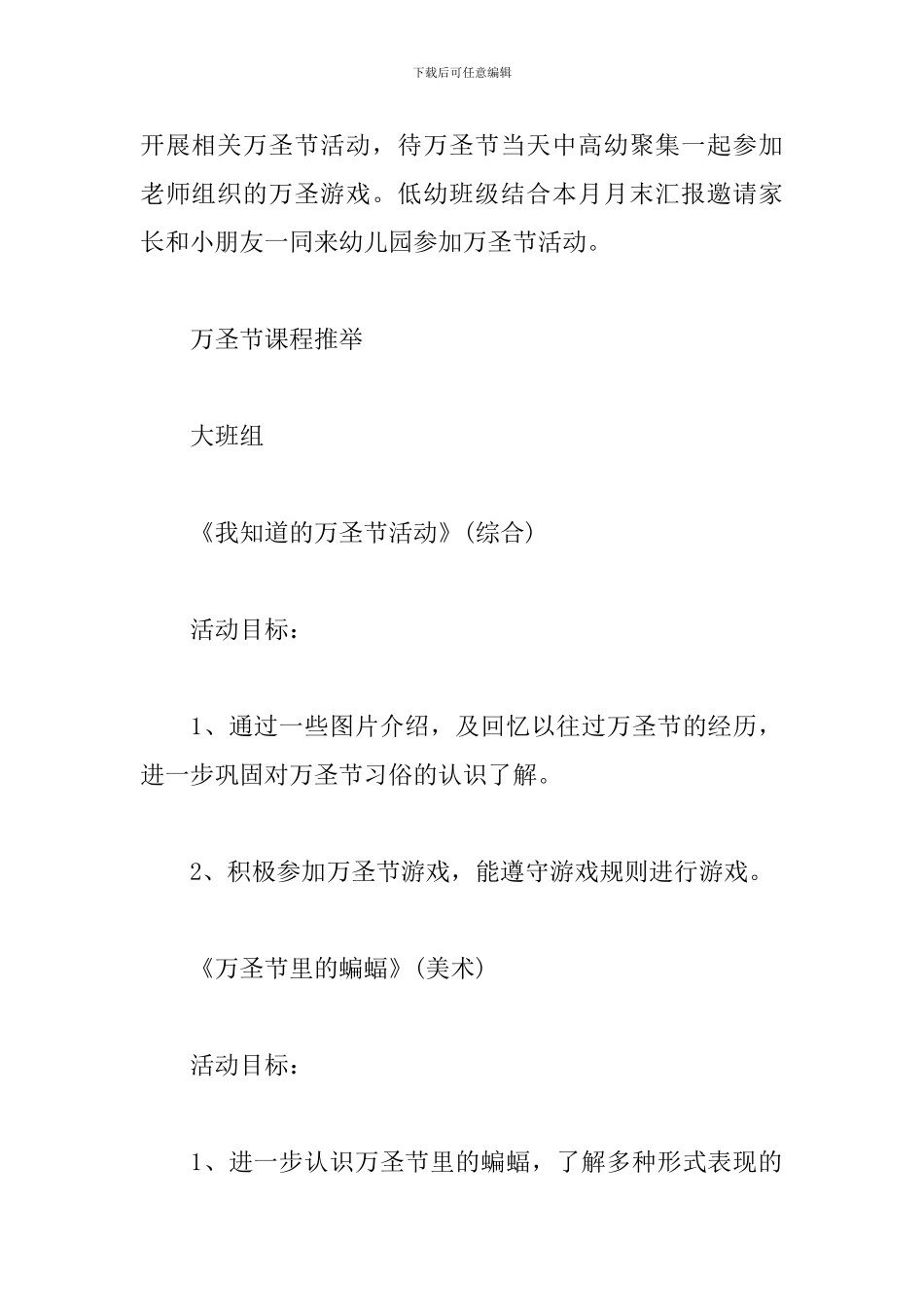 下载后可任意编辑

开展相关万圣节活动，待万圣节当天中高幼聚集一起参加老师组织的万圣游戏。低幼班级结合本月月末汇报邀请家长和小朋友一同来幼儿园参加万圣节活动。

万圣节课程推举

大班组

《我知道的万圣节活动》(综合)

活动目标：

1、通过一些图片介绍，及回忆以往过万圣节的经历，进一步巩固对万圣节习俗的认识了解。

2、积极参加万圣节游戏，能遵守游戏规则进行游戏。

《万圣节里的蝙蝠》(美术)

活动目标：

1、进一步认识万圣节里的蝙蝠，了解多种形式表现的